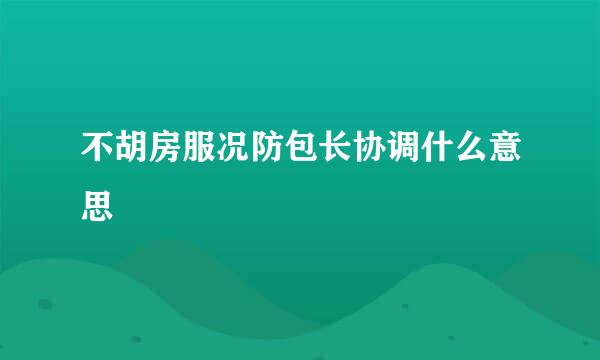 不胡房服况防包长协调什么意思